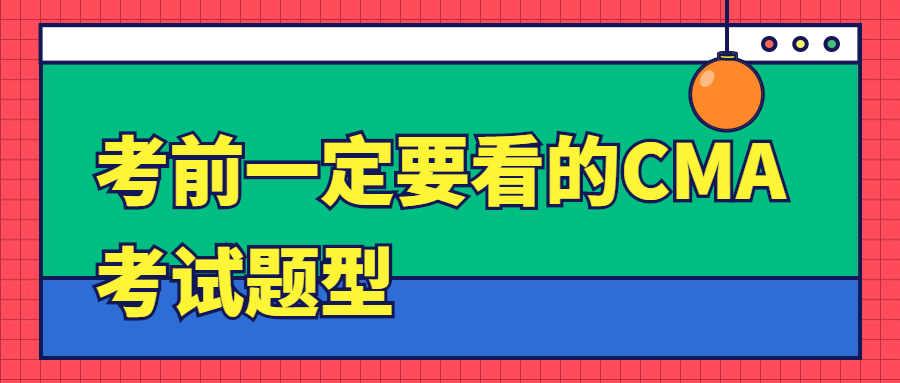 考前一定要看的CMA考试题型